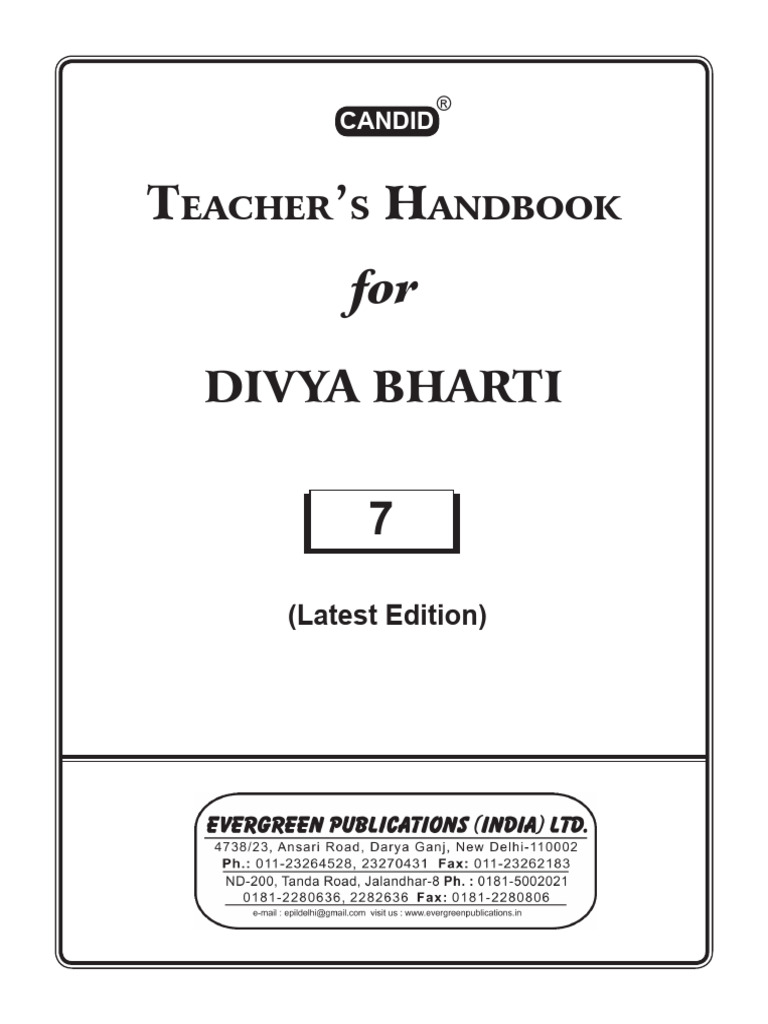 CANDID®

TEACHER'S HANDBOOK

for

DIVYA BHARTI

7

(Latest Edition)

EVERGREEN PUBLICATIONS (INDIA) LTD.
4738/23, Ansari Road, Darya Ganj, New Delhi-110002
Ph.: 011-23264528, 23270431 Fax: 011-23262183
ND-200, Tanda Road, Jalandhar-8 Ph. : 0181-5002021
0181-2280636, 2282636 Fax: 0181-2280806
e-mail : epildelhi@gmail.com visit us : www.evergreenpublications.in